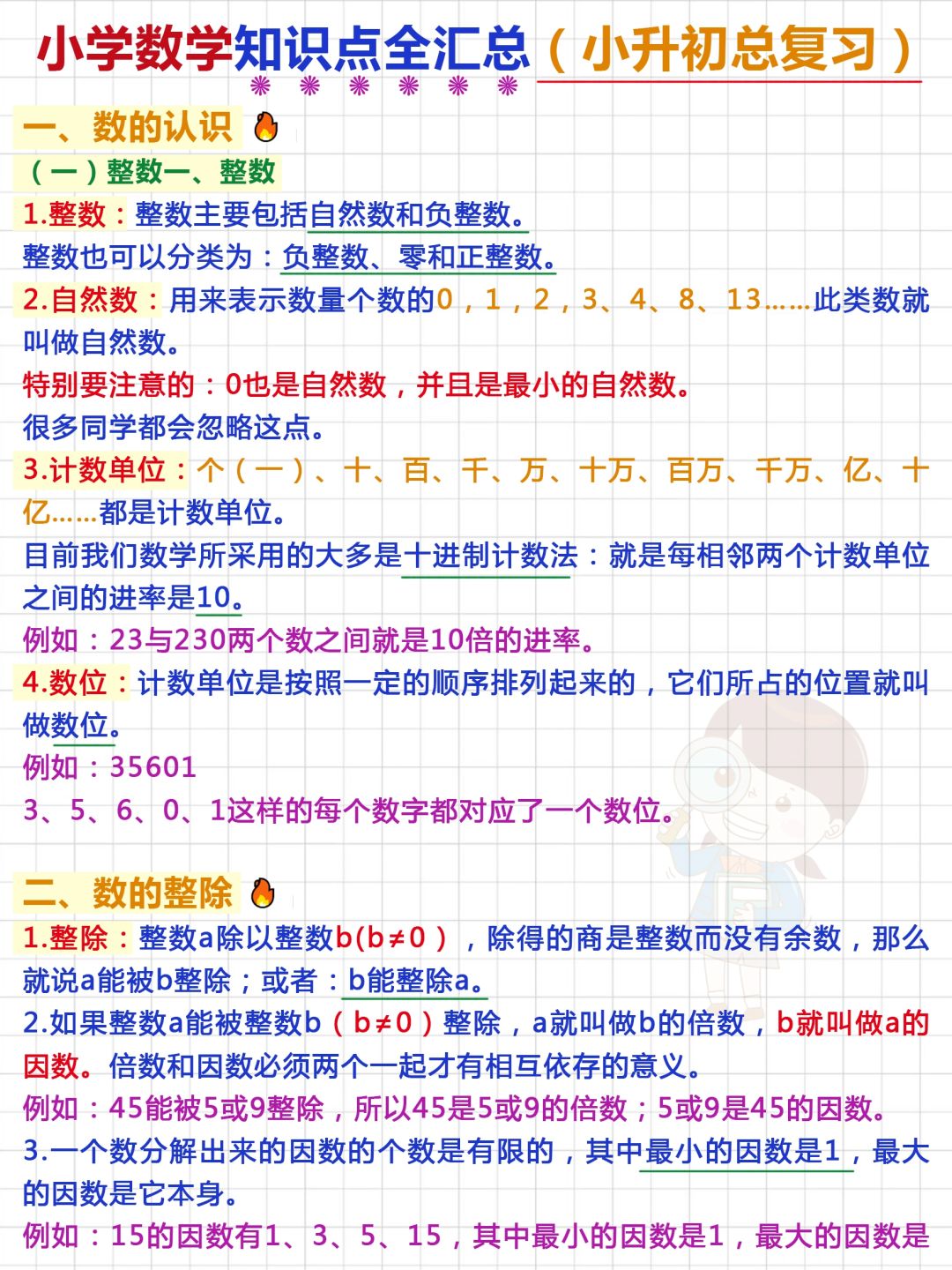 小学数学知识点全汇总（小升初总复习）

一、数的认识

（一）整数一、整数

1.整数：整数主要包括自然数和负整数。

整数也可以分类为：负整数、零和正整数。

2.自然数：用来表示数量个数的0，1，2，3、4、8、13……此类数就叫做自然数。

特别要注意的：0也是自然数，并且是最小的自然数。

很多同学都会忽略这点。

3.计数单位：个（一）、十、百、千、万、十万、百万、千万、亿、十亿……都是计数单位。

目前我们数学所采用的大多是十进制计数法：就是每相邻两个计数单位之间的进率是10。

例如：23与230两个数之间就是10倍的进率。

4.数位：计数单位是按照一定的顺序排列起来的，它们所占的位置就叫做数位。

例如：35601

3、5、6、0、1这样的每个数字都对应了一个数位。

二、数的整除

1.整除：整数a除以整数b(b≠0），除得的商是整数而没有余数，那么就说a能被b整除；或者：b能整除a。

2.如果整数a能被整数b（b≠0）整除，a就叫做b的倍数，b就叫做a的因数。倍数和因数必须两个一起才有相互依存的意义。

例如：45能被5或9整除，所以45是5或9的倍数；5或9是45的因数。

3.一个数分解出来的因数的个数是有限的，其中最小的因数是1，最大的因数是它本身。

例如：15的因数有1、3、5、15，其中最小的因数是1，最大的因数是